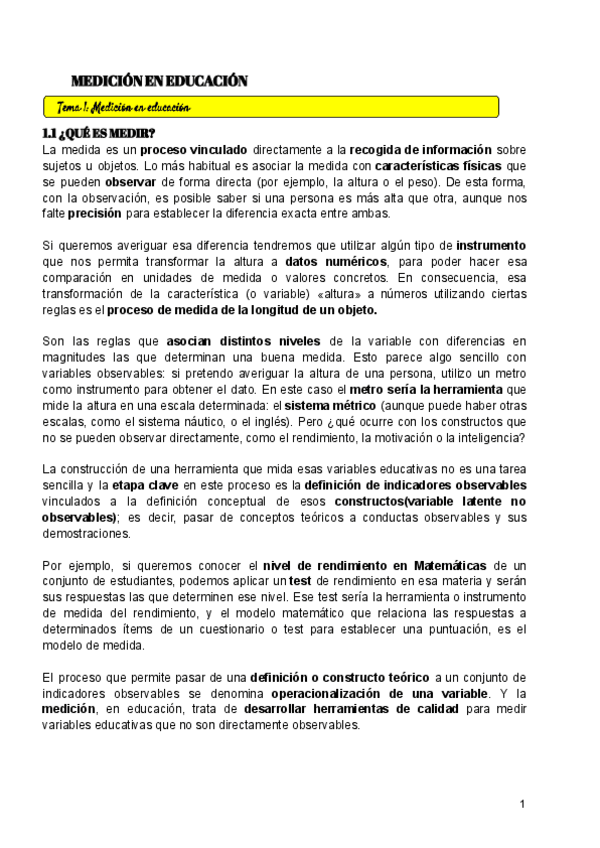 MEDICIÓN EN EDUCACIÓN

Tema 1: Medición en educación

1.1 ¿QUÉ ES MEDIR?

La medida es un proceso vinculado directamente a la recogida de información sobre sujetos u objetos. Lo más habitual es asociar la medida con características físicas que se pueden observar de forma directa (por ejemplo, la altura o el peso). De esta forma, con la observación, es posible saber si una persona es más alta que otra, aunque nos falte precisión para establecer la diferencia exacta entre ambas.

Si queremos averiguar esa diferencia tendremos que utilizar algún tipo de instrumento que nos permita transformar la altura a datos numéricos, para poder hacer esa comparación en unidades de medida o valores concretos. En consecuencia, esa transformación de la característica (o variable) «altura» a números utilizando ciertas reglas es el proceso de medida de la longitud de un objeto.

Son las reglas que asocian distintos niveles de la variable con diferencias en magnitudes las que determinan una buena medida. Esto parece algo sencillo con variables observables: si pretendo averiguar la altura de una persona, utilizo un metro como instrumento para obtener el dato. En este caso el metro sería la herramienta que mide la altura en una escala determinada: el sistema métrico (aunque puede haber otras escalas, como el sistema náutico, o el inglés). Pero ¿qué ocurre con los constructos que no se pueden observar directamente, como el rendimiento, la motivación o la inteligencia?

La construcción de una herramienta que mida esas variables educativas no es una tarea sencilla y la etapa clave en este proceso es la definición de indicadores observables vinculados a la definición conceptual de esos constructos(variable latente no observables); es decir, pasar de conceptos teóricos a conductas observables y sus demostraciones.

Por ejemplo, si queremos conocer el nivel de rendimiento en Matemáticas de un conjunto de estudiantes, podemos aplicar un test de rendimiento en esa materia y serán sus respuestas las que determinen ese nivel. Ese test sería la herramienta o instrumento de medida del rendimiento, y el modelo matemático que relaciona las respuestas a determinados ítems de un cuestionario o test para establecer una puntuación, es el modelo de medida.

El proceso que permite pasar de una definición o constructo teórico a un conjunto de indicadores observables se denomina operacionalización de una variable. Y la medición, en educación, trata de desarrollar herramientas de calidad para medir variables educativas que no son directamente observables.

1